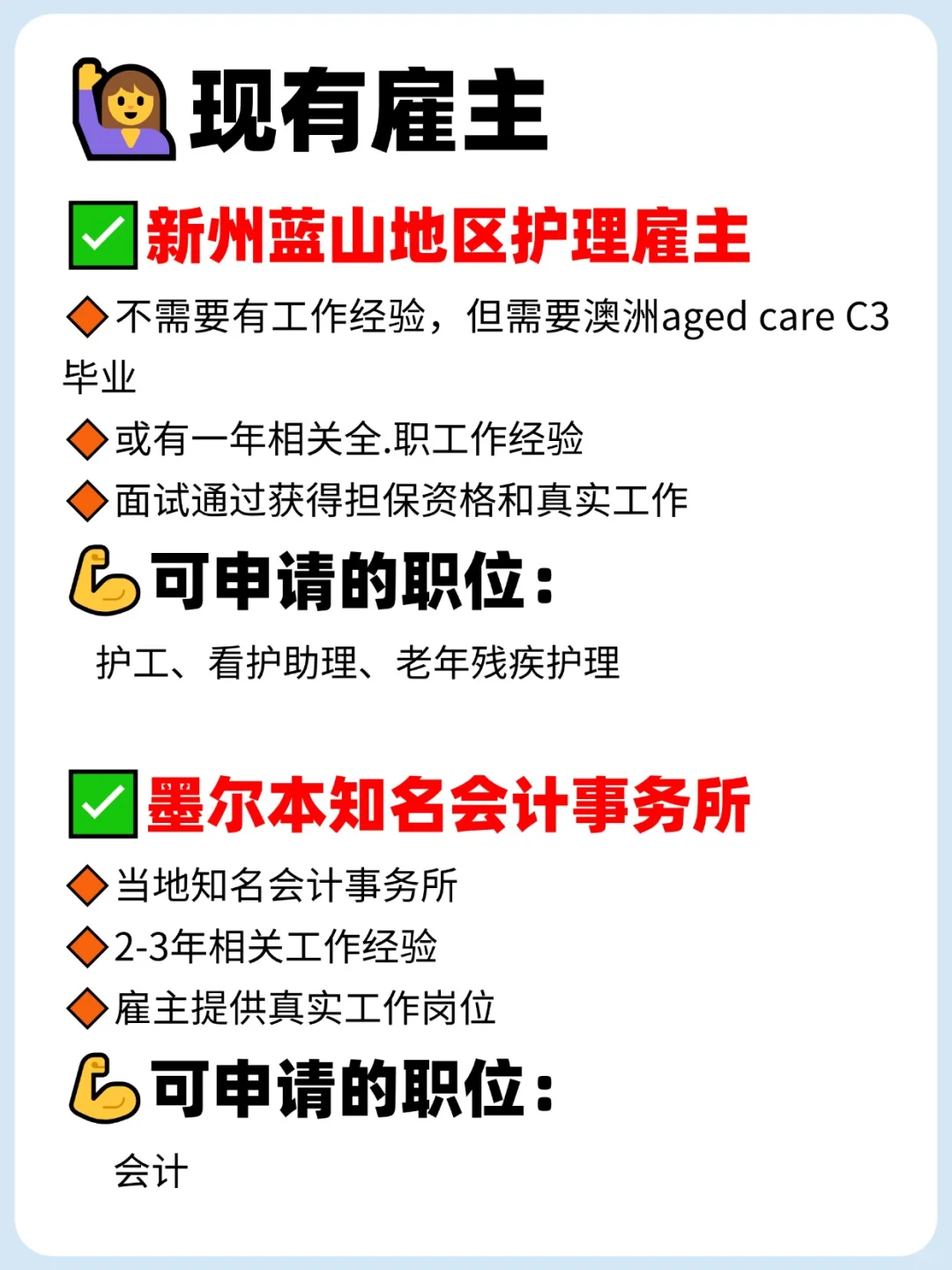 🙋‍♀️现有雇主

✅新州蓝山地区护理雇主

🔶不需要有工作经验，但需要澳洲aged care C3毕业

🔶或有一年相关全.职工作经验

🔶面试通过获得担保资格和真实工作

💪可申请的职位：

护工、看护助理、老年残疾护理

✅墨尔本知名会计事务所

🔶当地知名会计事务所

🔶2-3年相关工作经验

🔶雇主提供真实工作岗位

💪可申请的职位：

会计